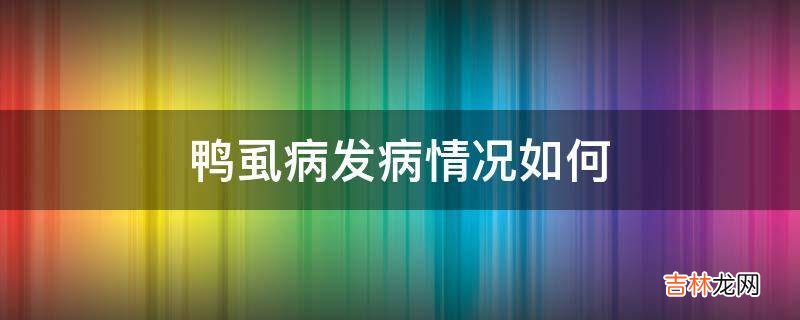 鸭虱病发病情况如何

吉林龙网